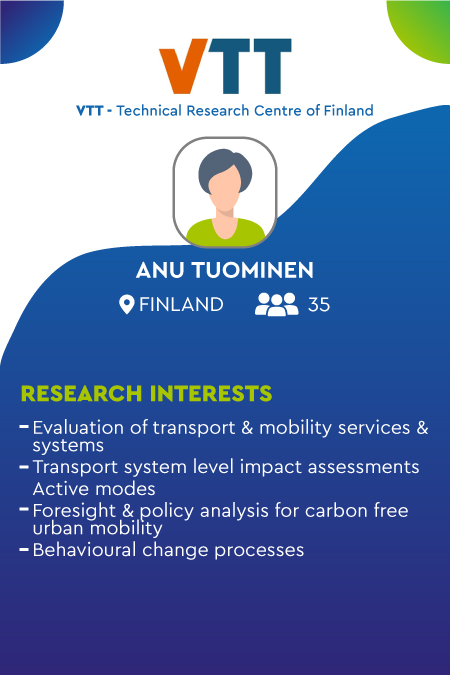 VTT

VTT - Technical Research Centre of Finland

ANU TUOMINEN

FINLAND 35

RESEARCH INTERESTS

- Evaluation of transport & mobility services & systems
- Transport system level impact assessments
Active modes
- Foresight & policy analysis for carbon free urban mobility
- Behavioural change processes